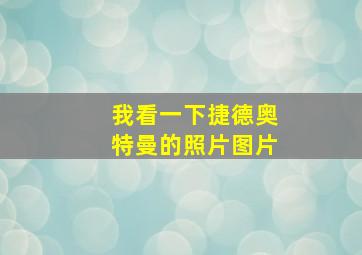 我看一下捷德奥特曼的照片图片